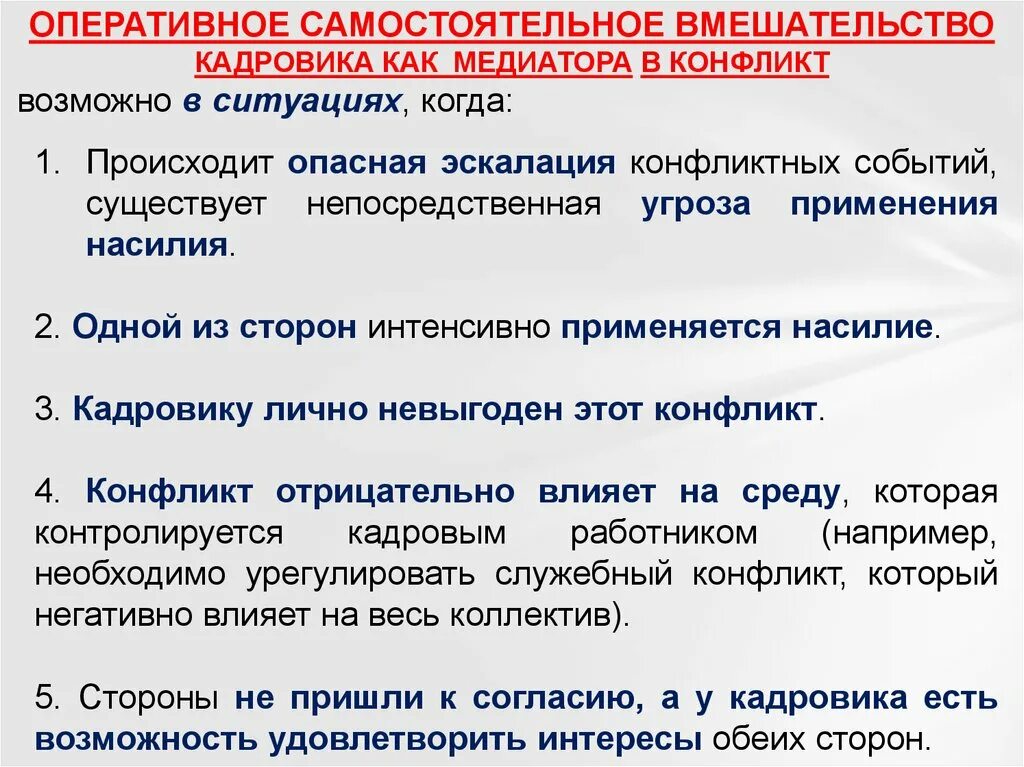 ОПЕРАТИВНОЕ САМОСТОЯТЕЛЬНОЕ ВМЕШАТЕЛЬСТВО КАДРОВИКА КАК МЕДИАТОРА В КОНФЛИКТ
возможно в ситуациях, когда:

1. Происходит опасная эскалация конфликтных событий, существует непосредственная угроза применения насилия.

2. Одной из сторон интенсивно применяется насилие.

3. Кадровику лично невыгоден этот конфликт.

4. Конфликт отрицательно влияет на среду, которая контролируется кадровым работником (например, необходимо урегулировать служебный конфликт, который негативно влияет на весь коллектив).

5. Стороны не пришли к согласию, а у кадровика есть возможность удовлетворить интересы обеих сторон.